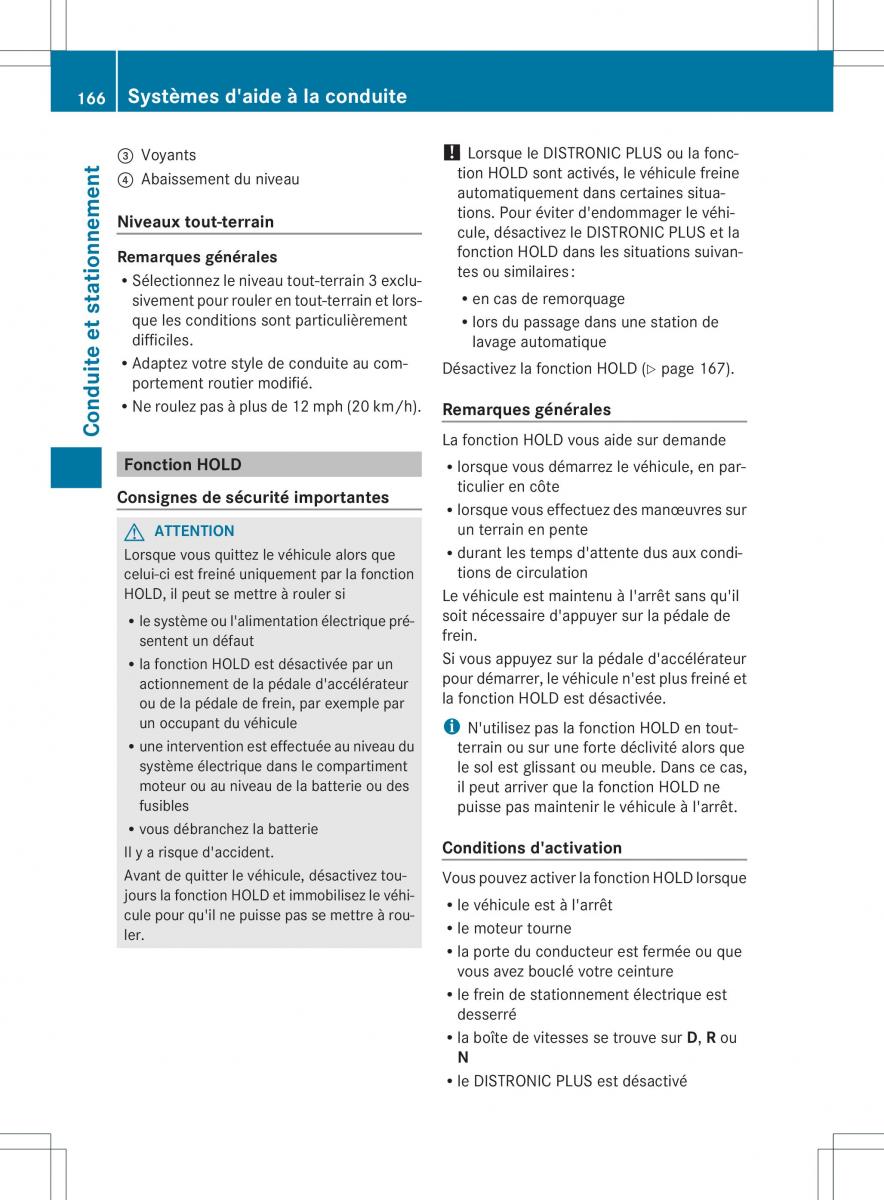 166 Systèmes d'aide à la conduite

Conduite et stationnement

③ Voyants
④ Abaissement du niveau

Niveaux tout-terrain

Remarques générales
• Sélectionnez le niveau tout-terrain 3 exclusivement pour rouler en tout-terrain et lorsque les conditions sont particulièrement difficiles.
• Adaptez votre style de conduite au comportement routier modifié.
• Ne roulez pas à plus de 12 mph (20 km/h).

Fonction HOLD

Consignes de sécurité importantes

ATTENTION
Lorsque vous quittez le véhicule alors que celui-ci est freiné uniquement par la fonction HOLD, il peut se mettre à rouler si
• le système ou l'alimentation électrique présentent un défaut
• la fonction HOLD est désactivée par un actionnement de la pédale d'accélérateur ou de la pédale de frein, par exemple par un occupant du véhicule
• une intervention est effectuée au niveau du système électrique dans le compartiment moteur ou au niveau de la batterie ou des fusibles
• vous débranchez la batterie
Il y a risque d'accident.
Avant de quitter le véhicule, désactivez toujours la fonction HOLD et immobilisez le véhicule pour qu'il ne puisse pas se mettre à rouler.

! Lorsque le DISTRONIC PLUS ou la fonction HOLD sont activés, le véhicule freine automatiquement dans certaines situations. Pour éviter d'endommager le véhicule, désactivez le DISTRONIC PLUS et la fonction HOLD dans les situations suivantes ou similaires :
• en cas de remorquage
• lors du passage dans une station de lavage automatique
Désactivez la fonction HOLD (▷ page 167).

Remarques générales
La fonction HOLD vous aide sur demande
• lorsque vous démarrez le véhicule, en particulier en côte
• lorsque vous effectuez des manœuvres sur un terrain en pente
• durant les temps d'attente dus aux conditions de circulation
Le véhicule est maintenu à l'arrêt sans qu'il soit nécessaire d'appuyer sur la pédale de frein.
Si vous appuyez sur la pédale d'accélérateur pour démarrer, le véhicule n'est plus freiné et la fonction HOLD est désactivée.

i N'utilisez pas la fonction HOLD en tout-terrain ou sur une forte déclivité alors que le sol est glissant ou meuble. Dans ce cas, il peut arriver que la fonction HOLD ne puisse pas maintenir le véhicule à l'arrêt.

Conditions d'activation
Vous pouvez activer la fonction HOLD lorsque
• le véhicule est à l'arrêt
• le moteur tourne
• la porte du conducteur est fermée ou que vous avez bouclé votre ceinture
• le frein de stationnement électrique est desserré
• la boîte de vitesses se trouve sur D, R ou N
• le DISTRONIC PLUS est désactivé